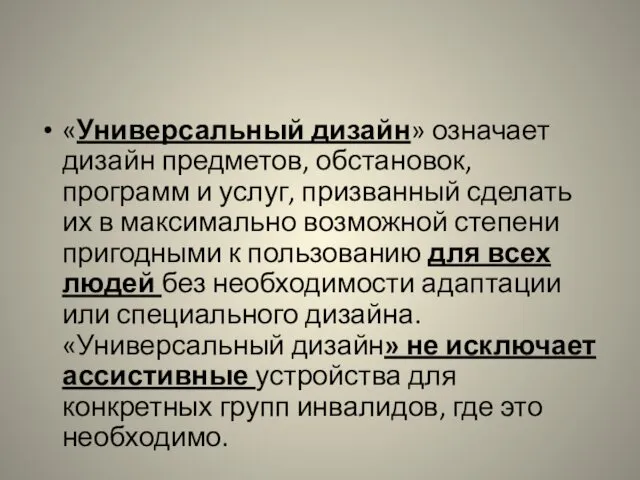 • «Универсальный дизайн» означает дизайн предметов, обстановок, программ и услуг, призванный сделать их в максимально возможной степени пригодными к пользованию для всех людей без необходимости адаптации или специального дизайна. «Универсальный дизайн» не исключает ассистивные устройства для конкретных групп инвалидов, где это необходимо.